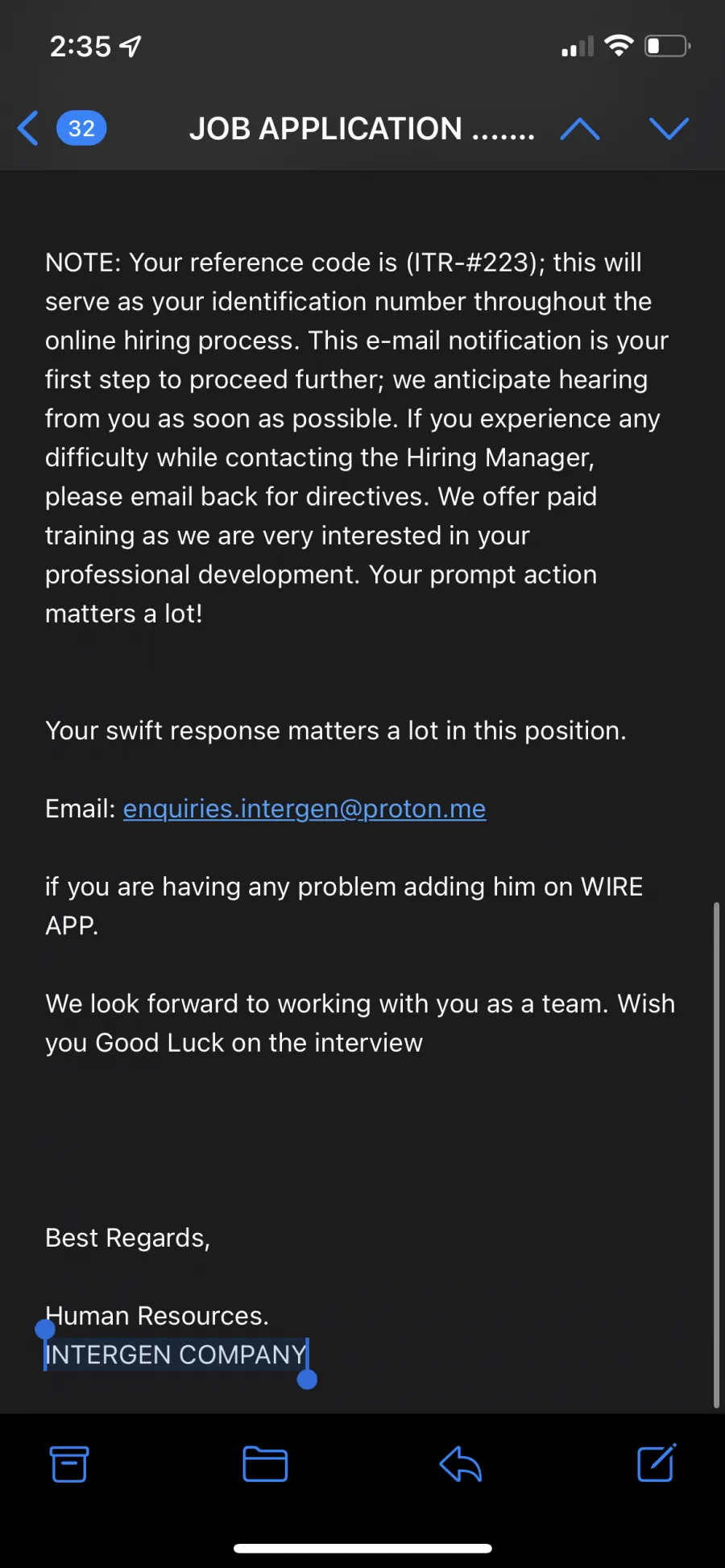 2:35

32 JOB APPLICATION .......

NOTE: Your reference code is (ITR-#223); this will serve as your identification number throughout the online hiring process. This e-mail notification is your first step to proceed further; we anticipate hearing from you as soon as possible. If you experience any difficulty while contacting the Hiring Manager, please email back for directives. We offer paid training as we are very interested in your professional development. Your prompt action matters a lot!

Your swift response matters a lot in this position.

Email: enquiries.intergen@proton.me

if you are having any problem adding him on WIRE APP.

We look forward to working with you as a team. Wish you Good Luck on the interview

Best Regards,

Human Resources.
INTERGEN COMPANY